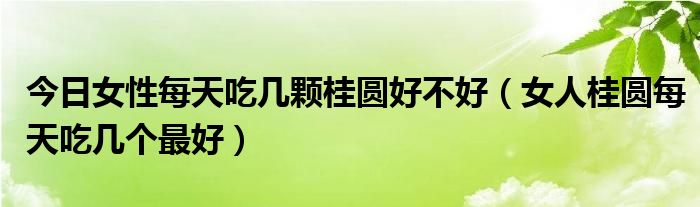 今日女性每天吃几颗桂圆好不好（女人桂圆每天吃几个最好）